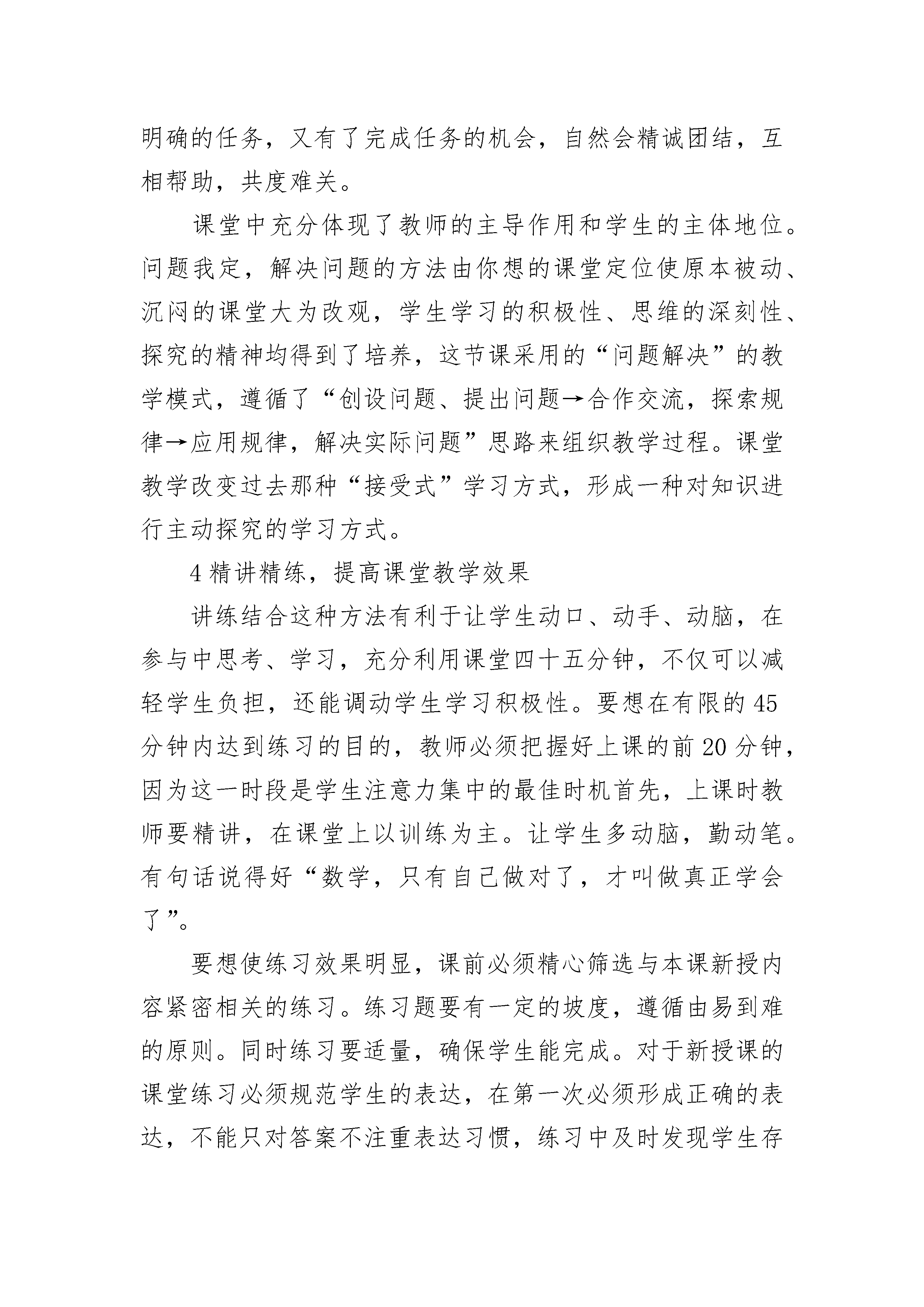 明确的任务，又有了完成任务的机会，自然会精诚团结，互相帮助，共度难关。

课堂中充分体现了教师的主导作用和学生的主体地位。问题我定，解决问题的方法由你想的课堂定位使原本被动、沉闷的课堂大为改观，学生学习的积极性、思维的深刻性、探究的精神均得到了培养，这节课采用的“问题解决”的教学模式，遵循了“创设问题、提出问题→合作交流，探索规律→应用规律，解决实际问题”思路来组织教学过程。课堂教学改变过去那种“接受式”学习方式，形成一种对知识进行主动探究的学习方式。

4 精讲精练，提高课堂教学效果

讲练结合这种方法有利于让学生动口、动手、动脑，在参与中思考、学习，充分利用课堂四十五分钟，不仅可以减轻学生负担，还能调动学生学习积极性。要想在有限的 45 分钟内达到练习的目的，教师必须把握好上课的前 20 分钟，因为这一时段是学生注意力集中的最佳时机首先，上课时教师要精讲，在课堂上以训练为主。让学生多动脑，勤动笔。有句话说得好“数学，只有自己做对了，才叫做真正学会了”。

要想使练习效果明显，课前必须精心筛选与本课新授内容紧密相关的练习。练习题要有一定的坡度，遵循由易到难的原则。同时练习要适量，确保学生能完成。对于新授课的课堂练习必须规范学生的表达，在第一次必须形成正确的表达，不能只对答案不注重表达习惯，练习中及时发现学生存